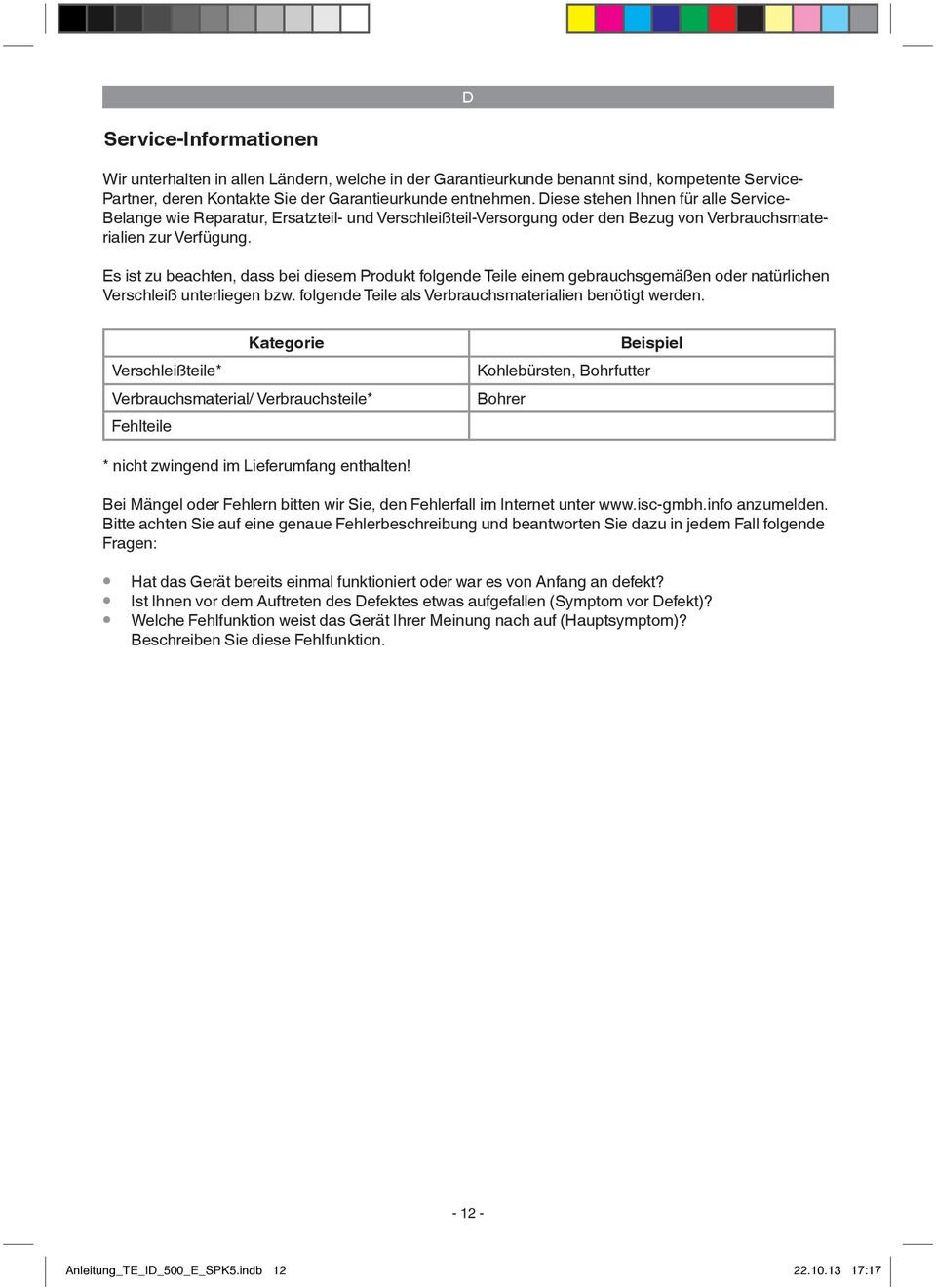 D

Service-Informationen

Wir unterhalten in allen Ländern, welche in der Garantieurkunde benannt sind, kompetente Service-Partner, deren Kontakte Sie der Garantieurkunde entnehmen. Diese stehen Ihnen für alle Service-Belange wie Reparatur, Ersatzteil- und Verschleißteil-Versorgung oder den Bezug von Verbrauchsmaterialien zur Verfügung.

Es ist zu beachten, dass bei diesem Produkt folgende Teile einem gebrauchsgemäßen oder natürlichen Verschleiß unterliegen bzw. folgende Teile als Verbrauchsmaterialien benötigt werden.

| Kategorie | Beispiel |
|---|---|
| Verschleißteile* | Kohlebürsten, Bohrfutter |
| Verbrauchsmaterial/ Verbrauchsteile* | Bohrer |
| Fehlteile | |

* nicht zwingend im Lieferumfang enthalten!

Bei Mängel oder Fehlern bitten wir Sie, den Fehlerfall im Internet unter www.isc-gmbh.info anzumelden. Bitte achten Sie auf eine genaue Fehlerbeschreibung und beantworten Sie dazu in jedem Fall folgende Fragen:

• Hat das Gerät bereits einmal funktioniert oder war es von Anfang an defekt?
• Ist Ihnen vor dem Auftreten des Defektes etwas aufgefallen (Symptom vor Defekt)?
• Welche Fehlfunktion weist das Gerät Ihrer Meinung nach auf (Hauptsymptom)? Beschreiben Sie diese Fehlfunktion.

- 12 -

Anleitung_TE_ID_500_E_SPK5.indb 12 22.10.13 17:17